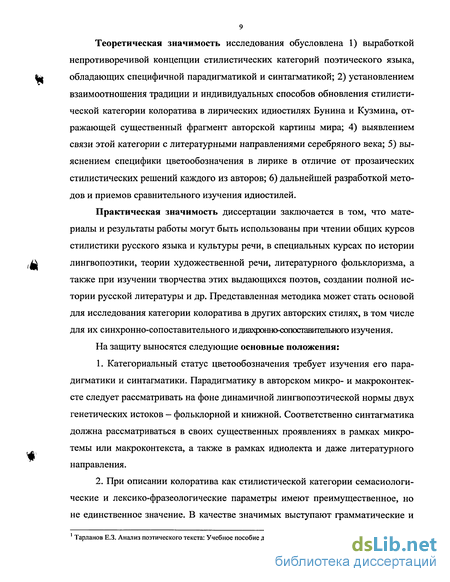 9

Теоретическая значимость исследования обусловлена 1) выработкой непротиворечивой концепции стилистических категорий поэтического языка, обладающих специфичной парадигматикой и синтагматикой; 2) установлением взаимоотношения традиции и индивидуальных способов обновления стилистической категории колоратива в лирических идиостилях Бунина и Кузмина, отражающей существенный фрагмент авторской картины мира; 4) выявлением связи этой категории с литературными направлениями серебряного века; 5) выяснением специфики цветообозначения в лирике в отличие от прозаических стилистических решений каждого из авторов; 6) дальнейшей разработкой методов и приемов сравнительного изучения идиостилей.

Практическая значимость диссертации заключается в том, что материалы и результаты работы могут быть использованы при чтении общих курсов стилистики русского языка и культуры речи, в специальных курсах по истории лингвопоэтики, теории художественной речи, литературного фольклоризма, а также при изучении творчества этих выдающихся поэтов, создании полной истории русской литературы и др. Представленная методика может стать основой для исследования категории колоратива в других авторских стилях, в том числе для их синхронно-сопоставительного и диахронно-сопоставительного изучения.

На защиту выносятся следующие основные положения:

1. Категориальный статус цветообозначения требует изучения его парадигматики и синтагматики. Парадигматику в авторском микро- и макроконтексте следует рассматривать на фоне динамичной лингвопоэтической нормы двух генетических истоков – фольклорной и книжной. Соответственно синтагматика должна рассматриваться в своих существенных проявлениях в рамках микротемы или макроконтекста, а также в рамках идиолекта и даже литературного направления.

2. При описании колоратива как стилистической категории семасиологические и лексико-фразеологические параметры имеют преимущественное, но не единственное значение. В качестве значимых выступают грамматические и

$^1$ Тарланов Е.З. Анализ поэтического текста: Учебное пособие д

dsLib.net
библиотека диссертаций